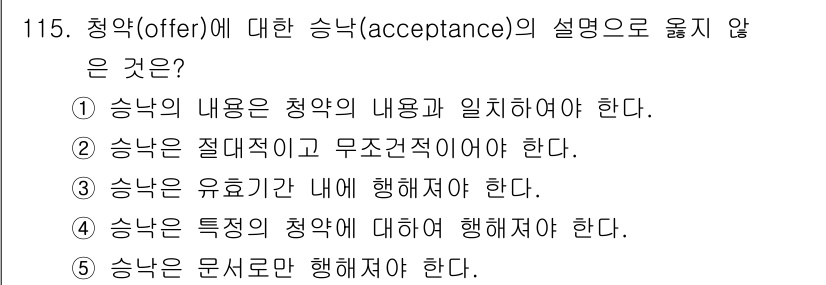 115. 청약(offer)에 대한 승낙(acceptance)의 설명으로 옳지 않은 것은?

① 승낙의 내용은 청약의 내용과 일치하여야 한다.
② 승낙은 절대적이고 무조건적이어야 한다.
③ 승낙은 유효기간 내에 행해져야 한다.
④ 승낙은 특정의 청약에 대하여 행해져야 한다.
⑤ 승낙은 문서로만 행해져야 한다.